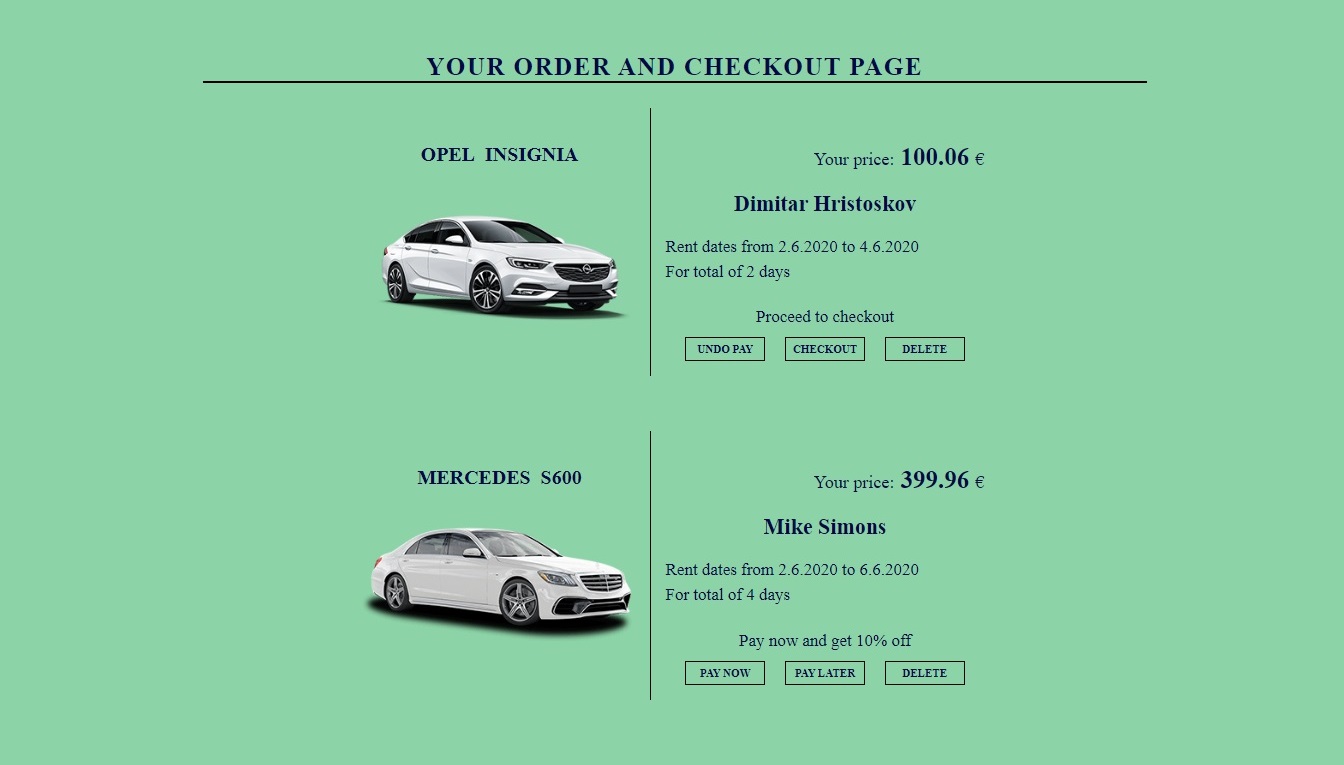 YOUR ORDER AND CHECKOUT PAGE

OPEL INSIGNIA

Your price: 100.06 €

Dimitar Hristoskov

Rent dates from 2.6.2020 to 4.6.2020
For total of 2 days

Proceed to checkout

UNDO PAY CHECKOUT DELETE

MERCEDES S600

Your price: 399.96 €

Mike Simons

Rent dates from 2.6.2020 to 6.6.2020
For total of 4 days

Pay now and get 10% off

PAY NOW PAY LATER DELETE